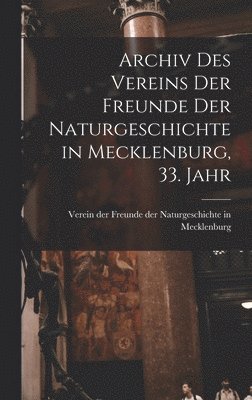 Archiv Des Vereins Der Freunde Der Naturgeschichte in Mecklenburg, 33. Jahr

Verein der Freunde der Naturgeschichte in Mecklenburg